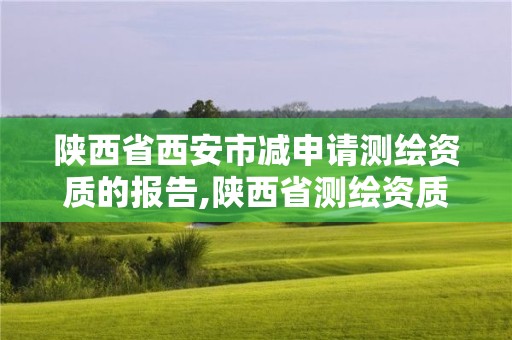 陕西省西安市减申请测绘资质的报告,陕西省测绘资质